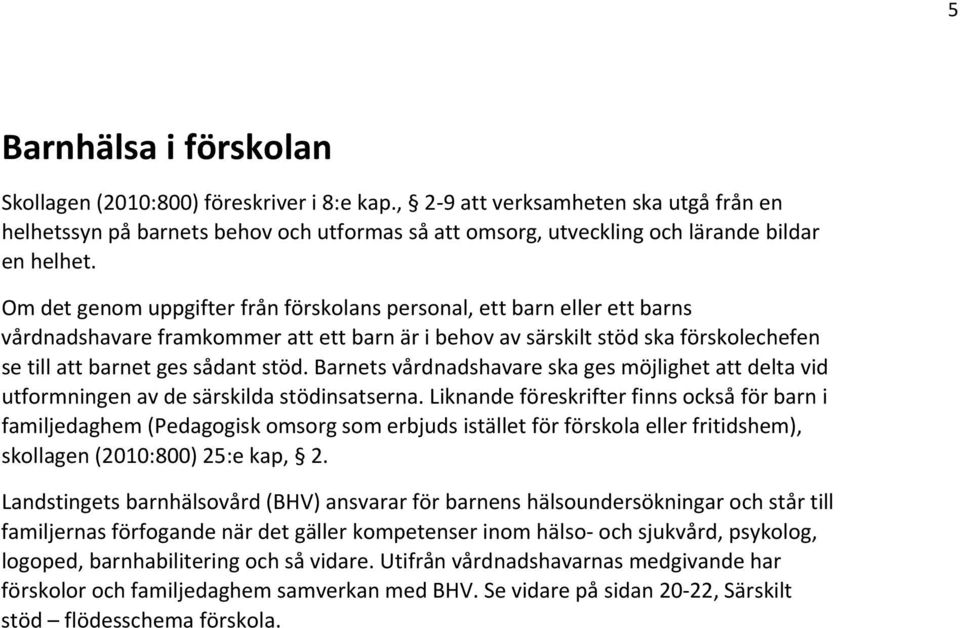 5

Barnhälsa i förskolan

Skollagen (2010:800) föreskriver i 8:e kap., § 2-9 att verksamheten ska utgå från en helhetssyn på barnets behov och utformas så att omsorg, utveckling och lärande bildar en helhet.

Om det genom uppgifter från förskolans personal, ett barn eller ett barns vårdnadshavare framkommer att ett barn är i behov av särskilt stöd ska förskolechefen se till att barnet ges sådant stöd. Barnets vårdnadshavare ska ges möjlighet att delta vid utformningen av de särskilda stödinsatserna. Liknande föreskrifter finns också för barn i familjedaghem (Pedagogisk omsorg som erbjuds istället för förskola eller fritidshem), skollagen (2010:800) 25:e kap, § 2.

Landstingets barnhälsovård (BHV) ansvarar för barnens hälsoundersökningar och står till familjernas förfogande när det gäller kompetenser inom hälso- och sjukvård, psykolog, logoped, barnhabilitering och så vidare. Utifrån vårdnadshavarnas medgivande har förskolor och familjedaghem samverkan med BHV. Se vidare på sidan 20-22, Särskilt stöd – flödesschema förskola.